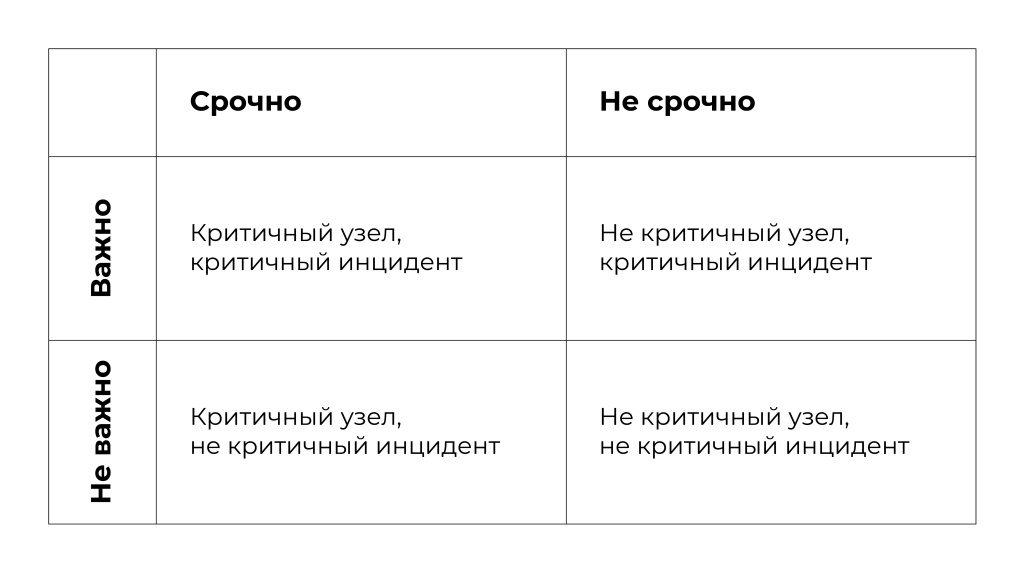 | | Срочно | Не срочно |
|---|---|---|
| Важно | Критичный узел, критичный инцидент | Не критичный узел, критичный инцидент |
| Не важно | Критичный узел, не критичный инцидент | Не критичный узел, не критичный инцидент |